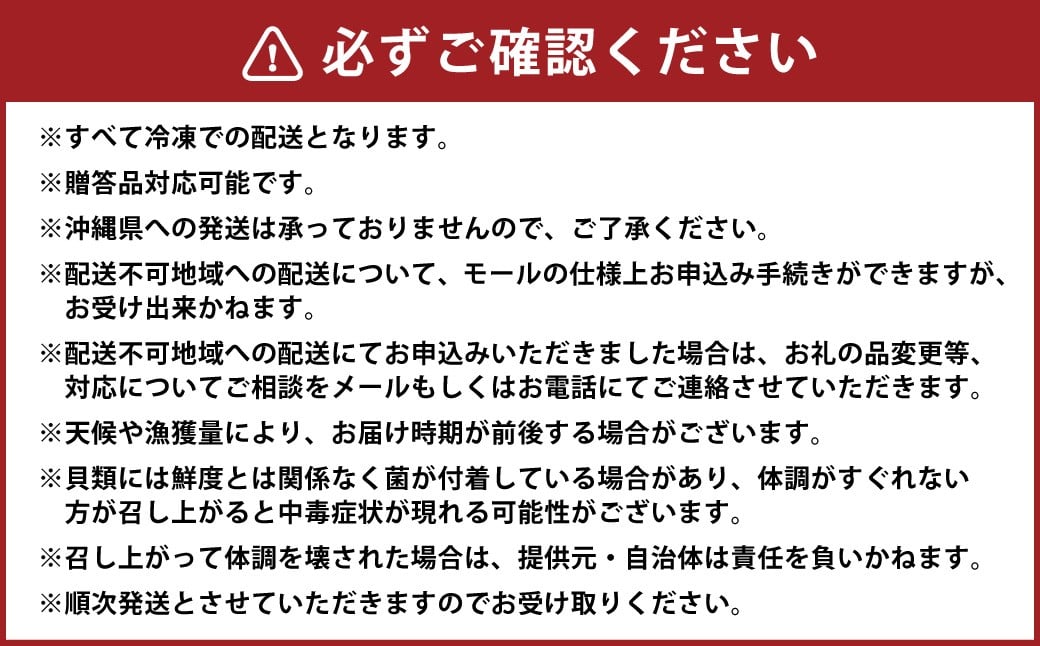 必ずご確認ください

※すべて冷凍での配送となります。

※贈答品対応可能です。

※沖縄県への発送は承っておりませんので、ご了承ください。

※配送不可地域への配送について、モールの仕様上お申込み手続きができますが、お受け出来かねます。

※配送不可地域への配送にてお申込みいただきました場合は、お礼の品変更等、対応についてご相談をメールもしくはお電話にてご連絡させていただきます。

※天候や漁獲量により、お届け時期が前後する場合がございます。

※貝類には鮮度とは関係なく菌が付着している場合があり、体調がすぐれない方が召し上がると中毒症状が現れる可能性がございます。

※召し上がって体調を壊された場合は、提供元・自治体は責任を負いかねます。

※順次発送とさせていただきますのでお受け取りください。